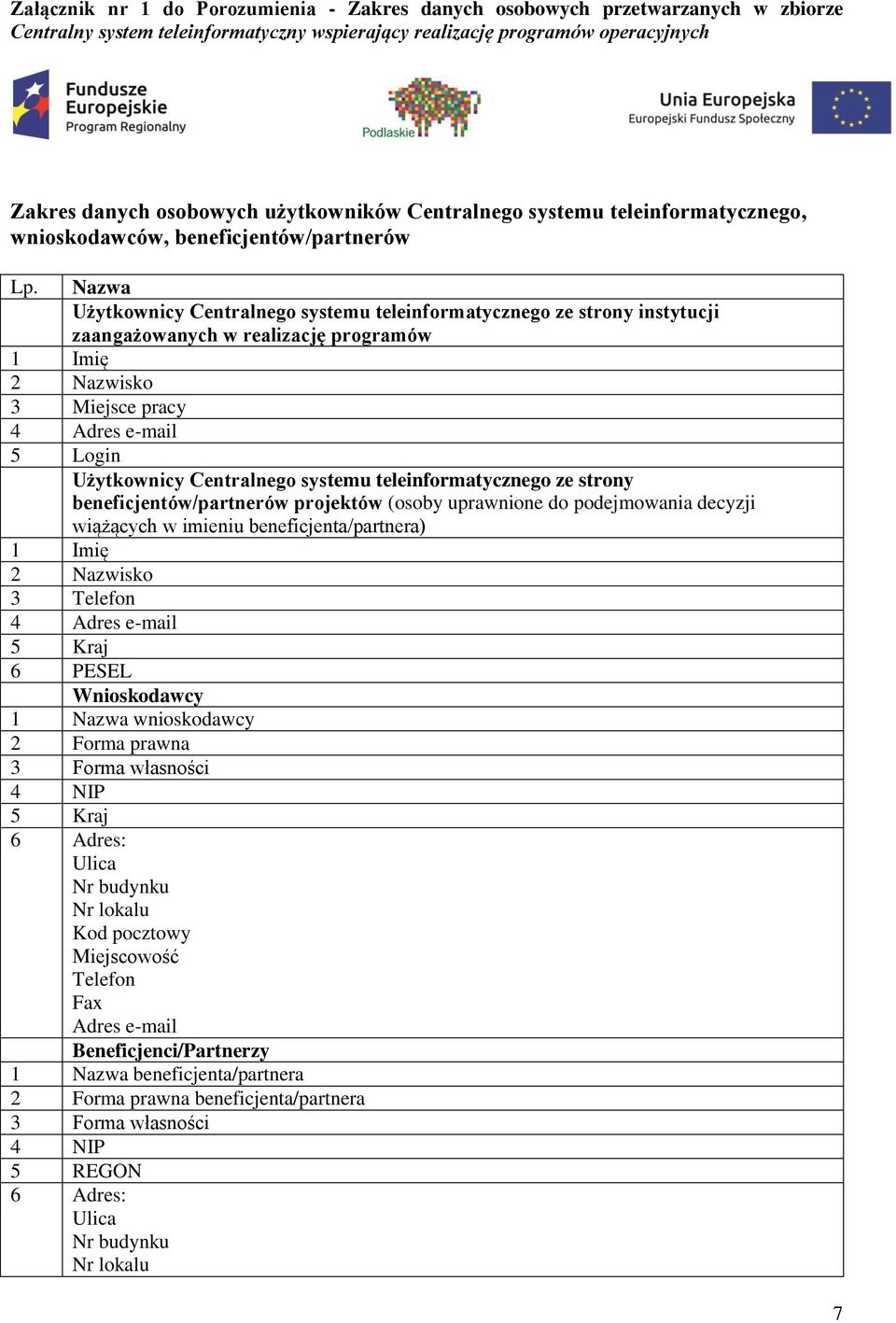 Załącznik nr 1 do Porozumienia - Zakres danych osobowych przetwarzanych w zbiorze Centralny system teleinformatyczny wspierający realizację programów operacyjnych

Fundusze Europejskie Program Regionalny

Podlaskie

Unia Europejska Europejski Fundusz Społeczny

Zakres danych osobowych użytkowników Centralnego systemu teleinformatycznego, wnioskodawców, beneficjentów/partnerów

| Lp. | Nazwa |
|---|---|
| | Użytkownicy Centralnego systemu teleinformatycznego ze strony instytucji zaangażowanych w realizację programów |
| 1 | Imię |
| 2 | Nazwisko |
| 3 | Miejsce pracy |
| 4 | Adres e-mail |
| 5 | Login |
| | Użytkownicy Centralnego systemu teleinformatycznego ze strony beneficjentów/partnerów projektów (osoby uprawnione do podejmowania decyzji wiążących w imieniu beneficjenta/partnera) |
| 1 | Imię |
| 2 | Nazwisko |
| 3 | Telefon |
| 4 | Adres e-mail |
| 5 | Kraj |
| 6 | PESEL |
| | Wnioskodawcy |
| 1 | Nazwa wnioskodawcy |
| 2 | Forma prawna |
| 3 | Forma własności |
| 4 | NIP |
| 5 | Kraj |
| 6 | Adres: Ulica Nr budynku Nr lokalu Kod pocztowy Miejscowość Telefon Fax Adres e-mail |
| | Beneficjenci/Partnerzy |
| 1 | Nazwa beneficjenta/partnera |
| 2 | Forma prawna beneficjenta/partnera |
| 3 | Forma własności |
| 4 | NIP |
| 5 | REGON |
| 6 | Adres: Ulica Nr budynku Nr lokalu |

7